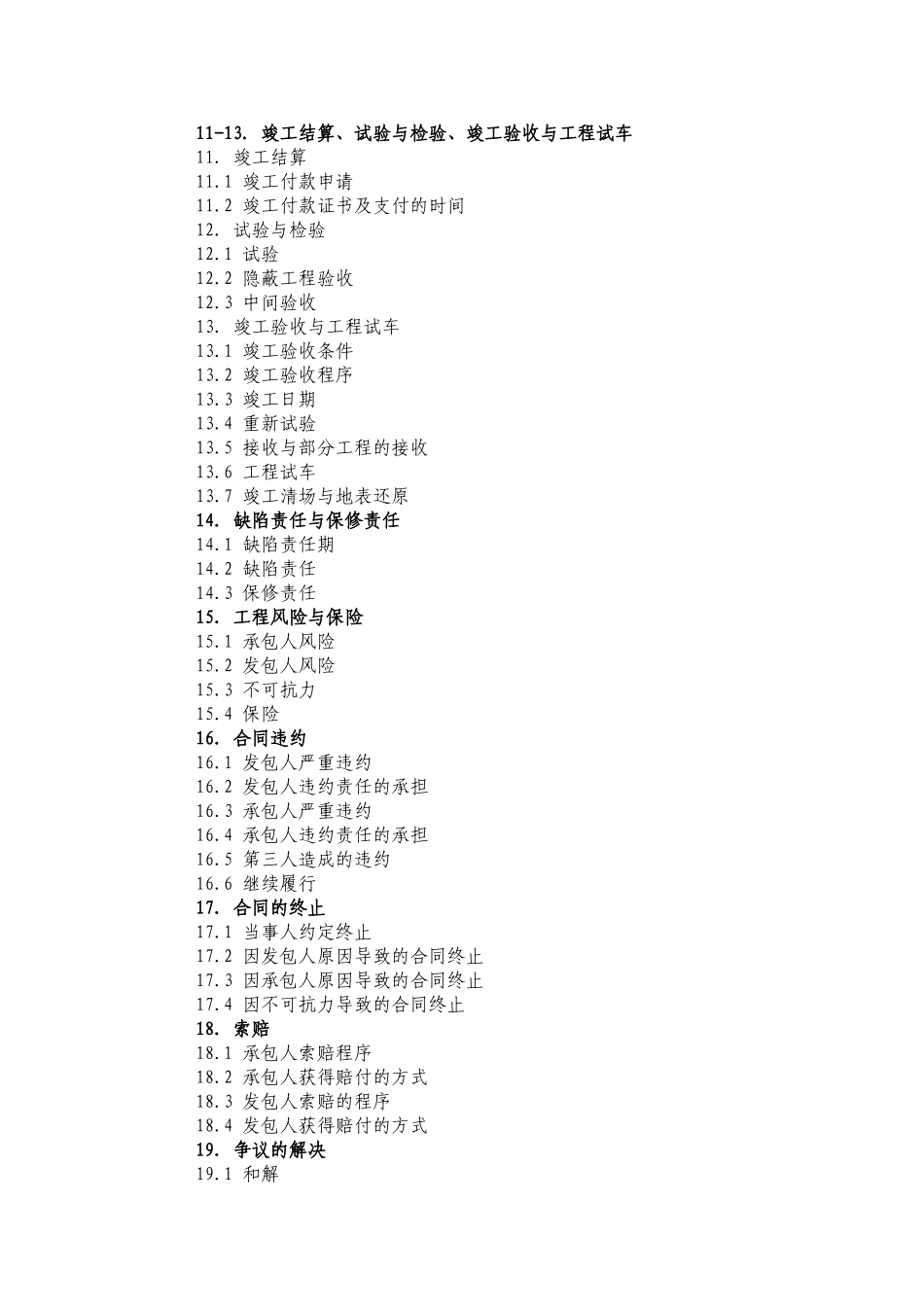 11-13. 竣工结算、试验与检验、竣工验收与工程试车
11. 竣工结算
11.1 竣工付款申请
11.2 竣工付款证书及支付的时间
12. 试验与检验
12.1 试验
12.2 隐蔽工程验收
12.3 中间验收
13. 竣工验收与工程试车
13.1 竣工验收条件
13.2 竣工验收程序
13.3 竣工日期
13.4 重新试验
13.5 接收与部分工程的接收
13.6 工程试车
13.7 竣工清场与地表还原
14. 缺陷责任与保修责任
14.1 缺陷责任期
14.2 缺陷责任
14.3 保修责任
15. 工程风险与保险
15.1 承包人风险
15.2 发包人风险
15.3 不可抗力
15.4 保险
16. 合同违约
16.1 发包人严重违约
16.2 发包人违约责任的承担
16.3 承包人严重违约
16.4 承包人违约责任的承担
16.5 第三人造成的违约
16.6 继续履行
17. 合同的终止
17.1 当事人约定终止
17.2 因发包人原因导致的合同终止
17.3 因承包人原因导致的合同终止
17.4 因不可抗力导致的合同终止
18. 索赔
18.1 承包人索赔程序
18.2 承包人获得赔付的方式
18.3 发包人索赔的程序
18.4 发包人获得赔付的方式
19. 争议的解决
19.1 和解